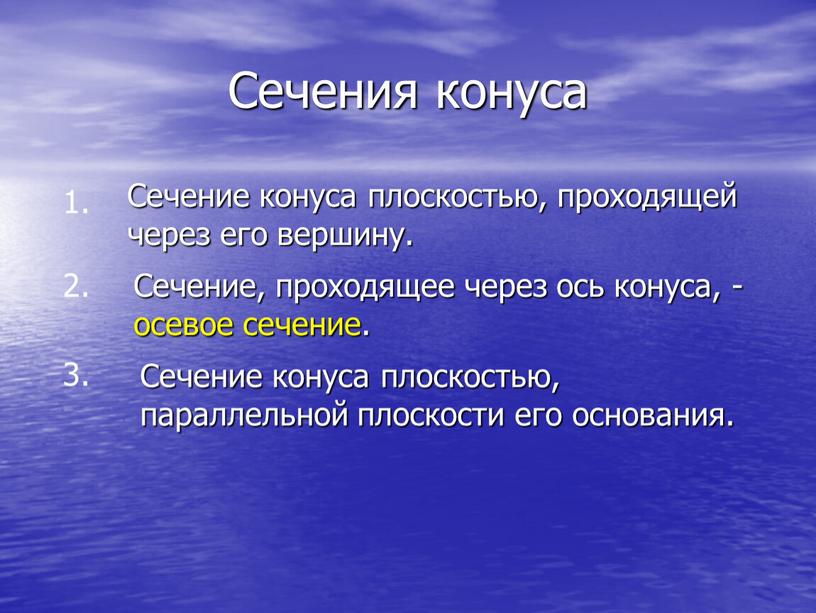 Сечения конуса

1. Сечение конуса плоскостью, проходящей через его вершину.

2. Сечение, проходящее через ось конуса, - осевое сечение.

3. Сечение конуса плоскостью, параллельной плоскости его основания.